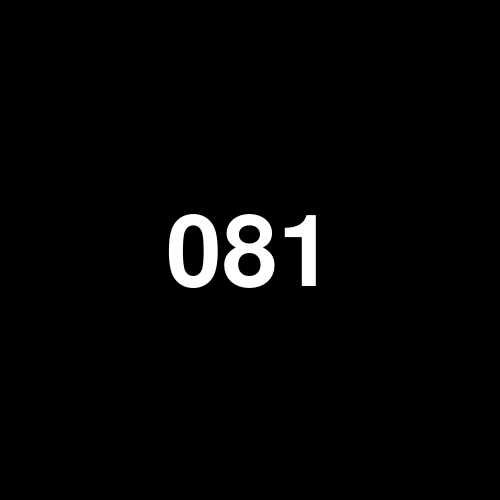 081